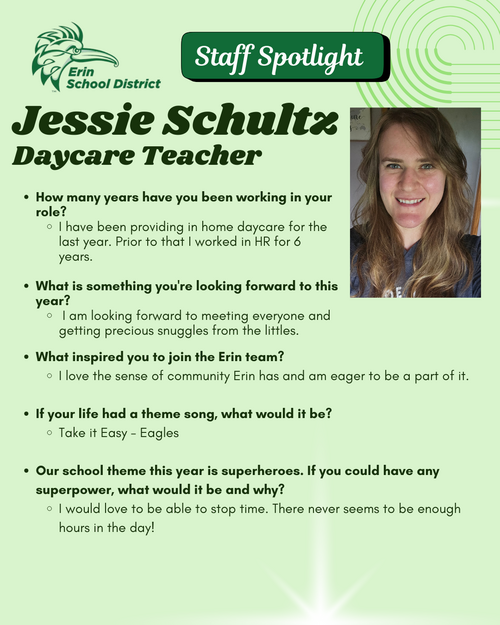 Erin School District

Staff Spotlight

Jessie Schultz
Daycare Teacher

- How many years have you been working in your role?
  - I have been providing in home daycare for the last year. Prior to that I worked in HR for 6 years.
- What is something you're looking forward to this year?
  - I am looking forward to meeting everyone and getting precious snuggles from the littles.
- What inspired you to join the Erin team?
  - I love the sense of community Erin has and am eager to be a part of it.
- If your life had a theme song, what would it be?
  - Take it Easy - Eagles
- Our school theme this year is superheroes. If you could have any superpower, what would it be and why?
  - I would love to be able to stop time. There never seems to be enough hours in the day!